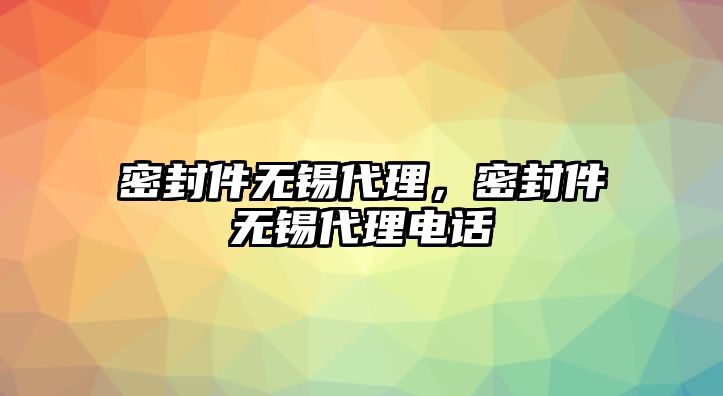 密封件无锡代理，密封件无锡代理电话